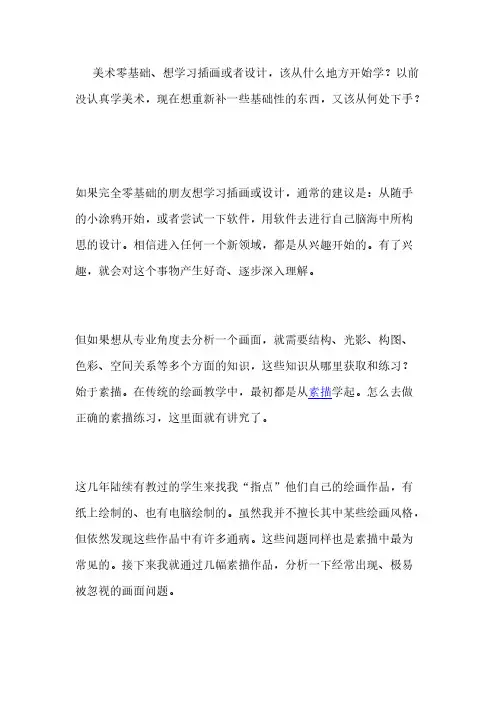 美术零基础、想学习插画或者设计，该从什么地方开始学？以前没认真学美术，现在想重新补一些基础性的东西，又该从何处下手？

如果完全零基础的朋友想学习插画或设计，通常的建议是：从随手的小涂鸦开始，或者尝试一下软件，用软件去进行自己脑海中所构思的设计。相信进入任何一个新领域，都是从兴趣开始的。有了兴趣，就会对这个事物产生好奇、逐步深入理解。

但如果想从专业角度去分析一个画面，就需要结构、光影、构图、色彩、空间关系等多个方面的知识，这些知识从哪里获取和练习？始于素描。在传统的绘画教学中，最初都是从素描学起。怎么去做正确的素描练习，这里面就有讲究了。

这几年陆续有教过的学生来找我“指点”他们自己的绘画作品，有纸上绘制的、也有电脑绘制的。虽然我并不擅长其中某些绘画风格，但依然发现这些作品中有许多通病。这些问题同样也是素描中最为常见的。接下来我就通过几幅素描作品，分析一下经常出现、极易被忽视的画面问题。